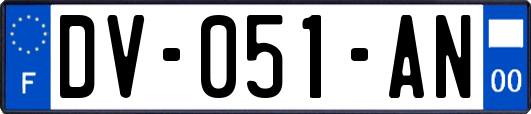 F
DV-051-AN
00